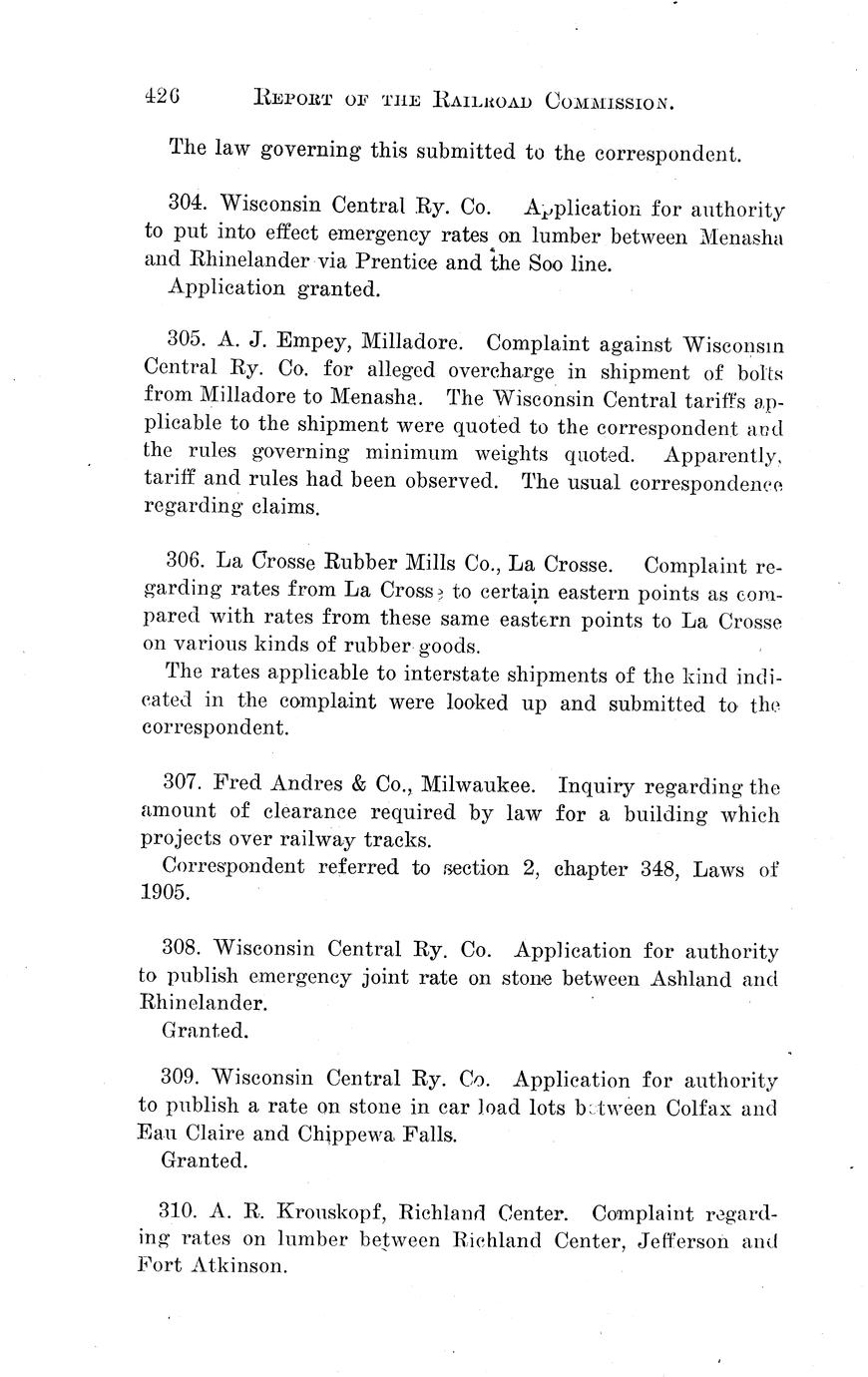 426 REPORT OF THE RAILROAD COMMISSION.

The law governing this submitted to the correspondent.

304. Wisconsin Central Ry. Co. Application for authority to put into effect emergency rates on lumber between Menasha and Rhinelander via Prentice and the Soo line.
Application granted.

305. A. J. Empey, Milladore. Complaint against Wisconsin Central Ry. Co. for alleged overcharge in shipment of bolts from Milladore to Menasha. The Wisconsin Central tariffs applicable to the shipment were quoted to the correspondent and the rules governing minimum weights quoted. Apparently, tariff and rules had been observed. The usual correspondence regarding claims.

306. La Crosse Rubber Mills Co., La Crosse. Complaint regarding rates from La Crosse to certain eastern points as compared with rates from these same eastern points to La Crosse on various kinds of rubber goods.
The rates applicable to interstate shipments of the kind indicated in the complaint were looked up and submitted to the correspondent.

307. Fred Andres & Co., Milwaukee. Inquiry regarding the amount of clearance required by law for a building which projects over railway tracks.
Correspondent referred to section 2, chapter 348, Laws of 1905.

308. Wisconsin Central Ry. Co. Application for authority to publish emergency joint rate on stone between Ashland and Rhinelander.
Granted.

309. Wisconsin Central Ry. Co. Application for authority to publish a rate on stone in car load lots between Colfax and Eau Claire and Chippewa Falls.
Granted.

310. A. R. Krouskopf, Richland Center. Complaint regarding rates on lumber between Richland Center, Jefferson and Fort Atkinson.